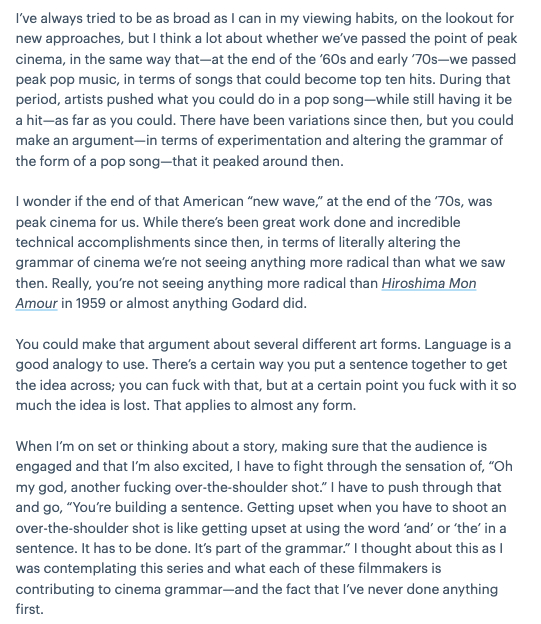 I've always tried to be as broad as I can in my viewing habits, on the lookout for new approaches, but I think a lot about whether we've passed the point of peak cinema, in the same way that—at the end of the '60s and early '70s—we passed peak pop music, in terms of songs that could become top ten hits. During that period, artists pushed what you could do in a pop song—while still having it be a hit—as far as you could. There have been variations since then, but you could make an argument—in terms of experimentation and altering the grammar of the form of a pop song—that it peaked around then.

I wonder if the end of that American "new wave," at the end of the '70s, was peak cinema for us. While there's been great work done and incredible technical accomplishments since then, in terms of literally altering the grammar of cinema we're not seeing anything more radical than what we saw then. Really, you're not seeing anything more radical than Hiroshima Mon Amour in 1959 or almost anything Godard did.

You could make that argument about several different art forms. Language is a good analogy to use. There's a certain way you put a sentence together to get the idea across; you can fuck with that, but at a certain point you fuck with it so much the idea is lost. That applies to almost any form.

When I'm on set or thinking about a story, making sure that the audience is engaged and that I'm also excited, I have to fight through the sensation of, "Oh my god, another fucking over-the-shoulder shot." I have to push through that and go, "You're building a sentence. Getting upset when you have to shoot an over-the-shoulder shot is like getting upset at using the word 'and' or 'the' in a sentence. It has to be done. It's part of the grammar." I thought about this as I was contemplating this series and what each of these filmmakers is contributing to cinema grammar—and the fact that I've never done anything first.